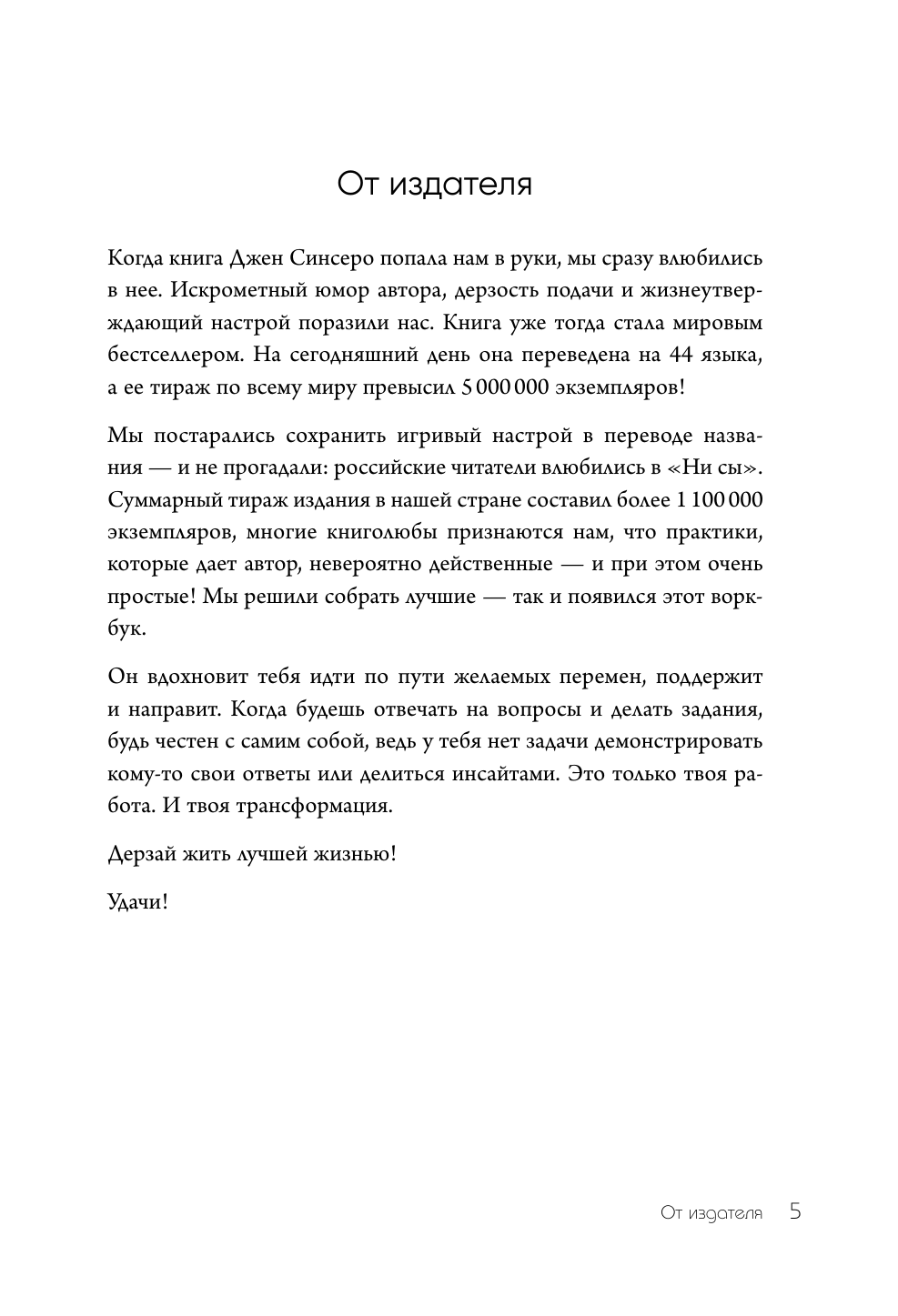 От издателя

Когда книга Джен Синсеро попала нам в руки, мы сразу влюбились в нее. Искрометный юмор автора, дерзость подачи и жизнеутверждающий настрой поразили нас. Книга уже тогда стала мировым бестселлером. На сегодняшний день она переведена на 44 языка, а ее тираж по всему миру превысил 5 000 000 экземпляров!

Мы постарались сохранить игривый настрой в переводе названия — и не прогадали: российские читатели влюбились в «Ни сы». Суммарный тираж издания в нашей стране составил более 1 100 000 экземпляров, многие книголюбы признаются нам, что практики, которые дает автор, невероятно действенные — и при этом очень простые! Мы решили собрать лучшие — так и появился этот воркбук.

Он вдохновит тебя идти по пути желаемых перемен, поддержит и направит. Когда будешь отвечать на вопросы и делать задания, будь честен с самим собой, ведь у тебя нет задачи демонстрировать кому-то свои ответы или делиться инсайтами. Это только твоя работа. И твоя трансформация.

Дерзай жить лучшей жизнью!

Удачи!

От издателя 5